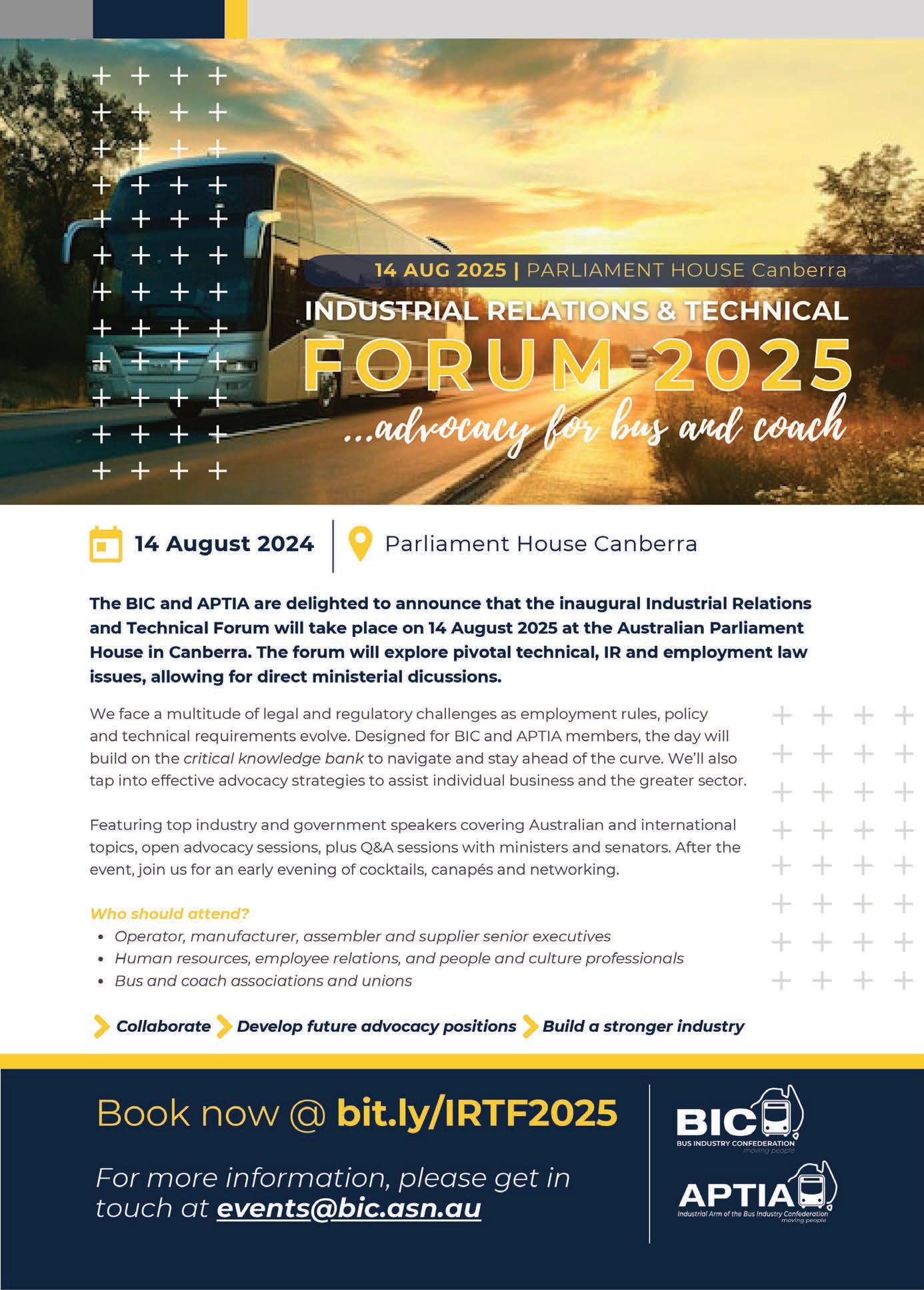 14 AUG 2025 | PARLIAMENT HOUSE Canberra

INDUSTRIAL RELATIONS & TECHNICAL

FORUM 2025

...advocacy for bus and coach

14 August 2024

Parliament House Canberra

The BIC and APTIA are delighted to announce that the inaugural Industrial Relations and Technical Forum will take place on 14 August 2025 at the Australian Parliament House in Canberra. The forum will explore pivotal technical, IR and employment law issues, allowing for direct ministerial dicussions.

We face a multitude of legal and regulatory challenges as employment rules, policy and technical requirements evolve. Designed for BIC and APTIA members, the day will build on the critical knowledge bank to navigate and stay ahead of the curve. We'll also tap into effective advocacy strategies to assist individual business and the greater sector.

Featuring top industry and government speakers covering Australian and international topics, open advocacy sessions, plus Q&A sessions with ministers and senators. After the event, join us for an early evening of cocktails, canapés and networking.

Who should attend?
• Operator, manufacturer, assembler and supplier senior executives
• Human resources, employee relations, and people and culture professionals
• Bus and coach associations and unions

Collaborate Develop future advocacy positions Build a stronger industry

Book now @ bit.ly/IRTF2025

For more information, please get in touch at events@bic.asn.au

BIC
BUS INDUSTRY CONFEDERATION
moving people

APTIA
Industrial Arm of the Bus Industry Confederation
moving people